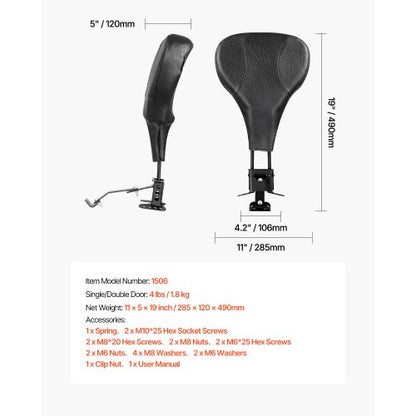 5" / 120mm

19" / 490mm

4.2" / 106mm

11" / 285mm

Item Model Number: 1506

Single/Double Door: 4 lbs / 1.8 kg

Net Weight: 11 × 5 × 19 inch / 285 × 120 × 490mm

Accessories:

1 x Spring. 2 x M10*25 Hex Socket Screws

2 x M8*20 Hex Screws. 2 x M8 Nuts. 2 x M6*25 Hex Screws

2 x M6 Nuts. 4 x M8 Washers. 2 x M6 Washers

1 x Clip Nut. 1 x User Manual